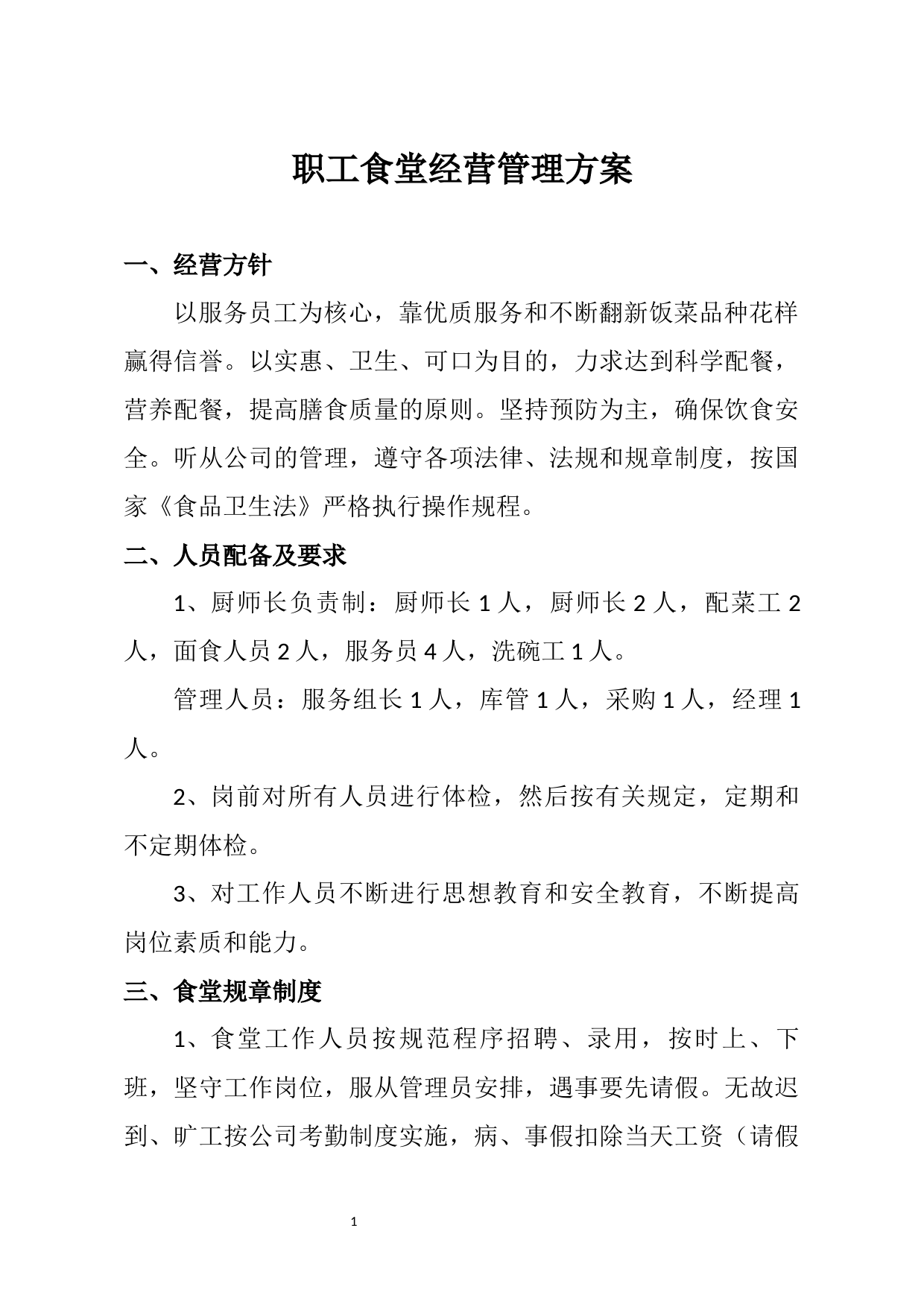 职工食堂经营管理方案

一、经营方针

以服务员工为核心，靠优质服务和不断翻新饭菜品种花样赢得信誉。以实惠、卫生、可口为目的，力求达到科学配餐，营养配餐，提高膳食质量的原则。坚持预防为主，确保饮食安全。听从公司的管理，遵守各项法律、法规和规章制度，按国家《食品卫生法》严格执行操作规程。

二、人员配备及要求

1、厨师长负责制：厨师长 1 人，厨师长 2 人，配菜工 2 人，面食人员 2 人，服务员 4 人，洗碗工 1 人。

管理人员：服务组长 1 人，库管 1 人，采购 1 人，经理 1 人。

2、岗前对所有人员进行体检，然后按有关规定，定期和不定期体检。

3、对工作人员不断进行思想教育和安全教育，不断提高岗位素质和能力。

三、食堂规章制度

1、食堂工作人员按规范程序招聘、录用，按时上、下班，坚守工作岗位，服从管理员安排，遇事要先请假。无故迟到、旷工按公司考勤制度实施，病、事假扣除当天工资（请假

1